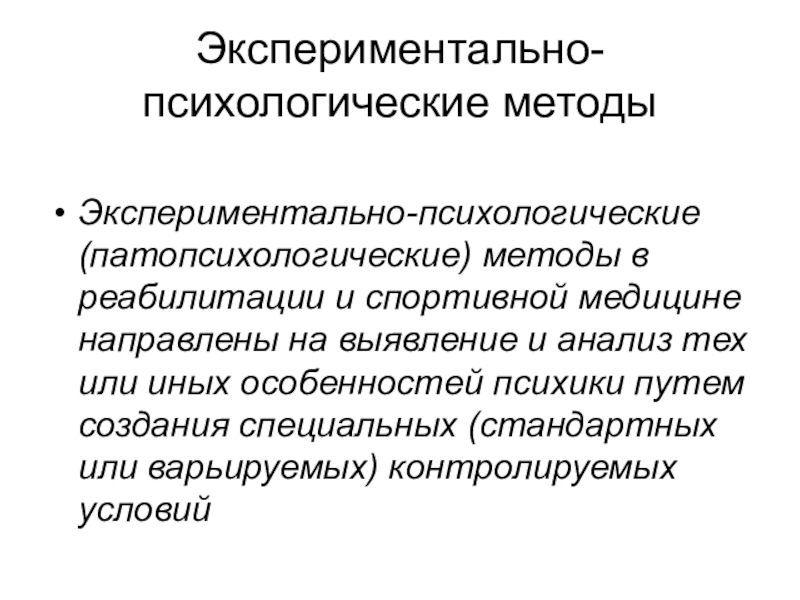 Экспериментально-психологические методы

• Экспериментально-психологические (патопсихологические) методы в реабилитации и спортивной медицине направлены на выявление и анализ тех или иных особенностей психики путем создания специальных (стандартных или варьируемых) контролируемых условий